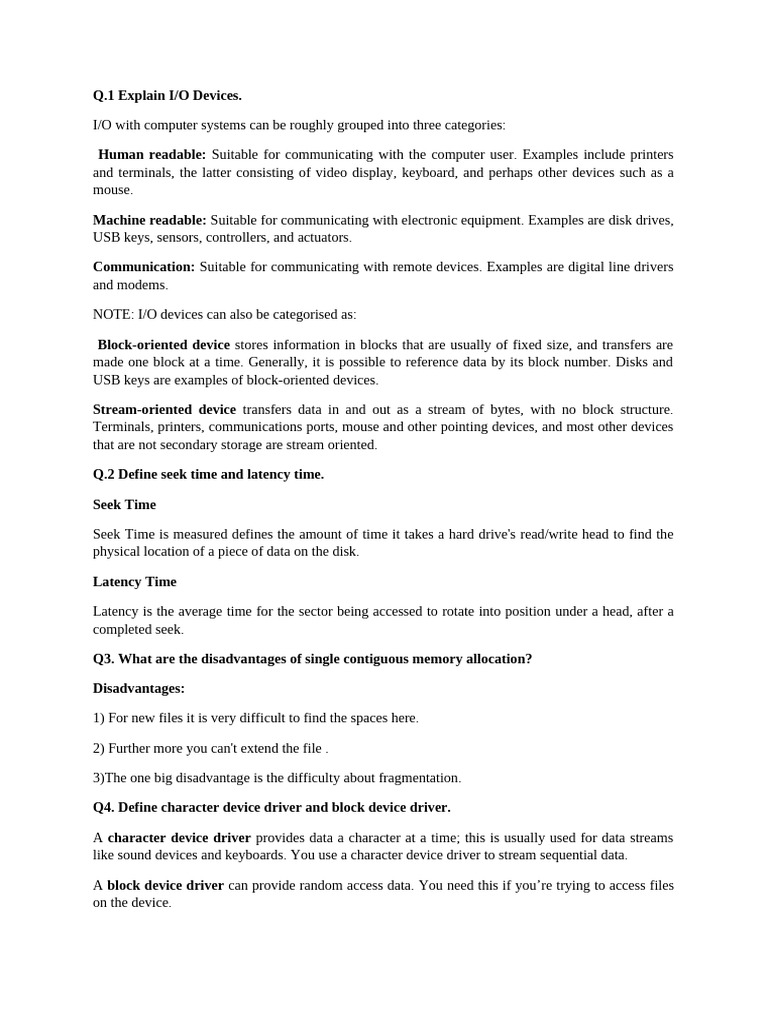 Q.1 Explain I/O Devices.

I/O with computer systems can be roughly grouped into three categories:

Human readable: Suitable for communicating with the computer user. Examples include printers and terminals, the latter consisting of video display, keyboard, and perhaps other devices such as a mouse.

Machine readable: Suitable for communicating with electronic equipment. Examples are disk drives, USB keys, sensors, controllers, and actuators.

Communication: Suitable for communicating with remote devices. Examples are digital line drivers and modems.

NOTE: I/O devices can also be categorised as:

Block-oriented device stores information in blocks that are usually of fixed size, and transfers are made one block at a time. Generally, it is possible to reference data by its block number. Disks and USB keys are examples of block-oriented devices.

Stream-oriented device transfers data in and out as a stream of bytes, with no block structure. Terminals, printers, communications ports, mouse and other pointing devices, and most other devices that are not secondary storage are stream oriented.

Q.2 Define seek time and latency time.

Seek Time

Seek Time is measured defines the amount of time it takes a hard drive's read/write head to find the physical location of a piece of data on the disk.

Latency Time

Latency is the average time for the sector being accessed to rotate into position under a head, after a completed seek.

Q3. What are the disadvantages of single contiguous memory allocation?

Disadvantages:

1) For new files it is very difficult to find the spaces here.

2) Further more you can't extend the file .

3)The one big disadvantage is the difficulty about fragmentation.

Q4. Define character device driver and block device driver.

A character device driver provides data a character at a time; this is usually used for data streams like sound devices and keyboards. You use a character device driver to stream sequential data.

A block device driver can provide random access data. You need this if you're trying to access files on the device.